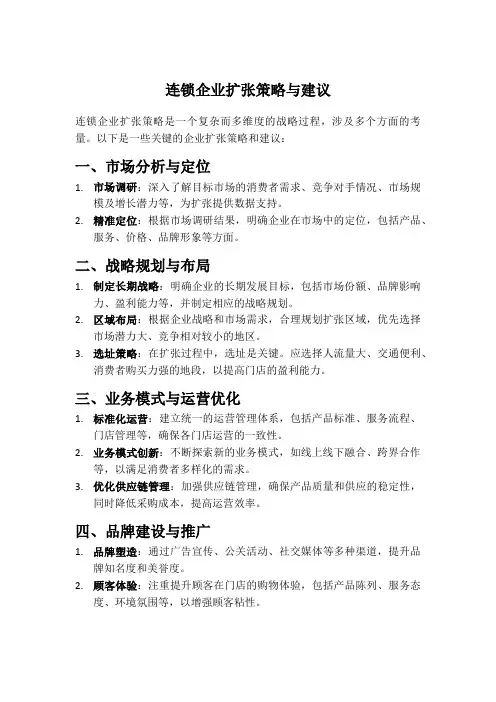 连锁企业扩张策略与建议

连锁企业扩张策略是一个复杂而多维度的战略过程，涉及多个方面的考量。以下是一些关键的企业扩张策略和建议：

一、市场分析与定位

1. 市场调研：深入了解目标市场的消费者需求、竞争对手情况、市场规模及增长潜力等，为扩张提供数据支持。
2. 精准定位：根据市场调研结果，明确企业在市场中的定位，包括产品、服务、价格、品牌形象等方面。

二、战略规划与布局

1. 制定长期战略：明确企业的长期发展目标，包括市场份额、品牌影响力、盈利能力等，并制定相应的战略规划。
2. 区域布局：根据企业战略和市场需求，合理规划扩张区域，优先选择市场潜力大、竞争相对较小的地区。
3. 选址策略：在扩张过程中，选址是关键。应选择人流量大、交通便利、消费者购买力强的地段，以提高门店的盈利能力。

三、业务模式与运营优化

1. 标准化运营：建立统一的运营管理体系，包括产品标准、服务流程、门店管理等，确保各门店运营的一致性。
2. 业务模式创新：不断探索新的业务模式，如线上线下融合、跨界合作等，以满足消费者多样化的需求。
3. 优化供应链管理：加强供应链管理，确保产品质量和供应的稳定性，同时降低采购成本，提高运营效率。

四、品牌建设与推广

1. 品牌塑造：通过广告宣传、公关活动、社交媒体等多种渠道，提升品牌知名度和美誉度。
2. 顾客体验：注重提升顾客在门店的购物体验，包括产品陈列、服务态度、环境氛围等，以增强顾客粘性。